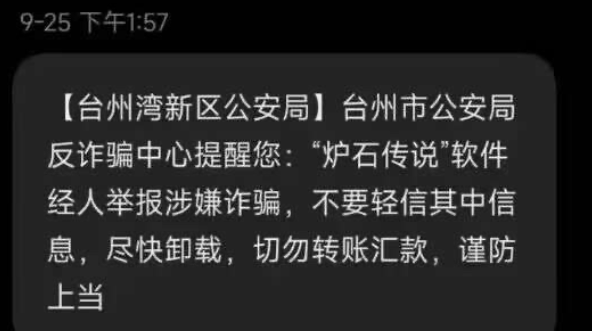 9-25 下午1:57

【台州湾新区公安局】台州市公安局反诈骗中心提醒您：“炉石传说”软件经人举报涉嫌诈骗，不要轻信其中信息，尽快卸载，切勿转账汇款，谨防上当